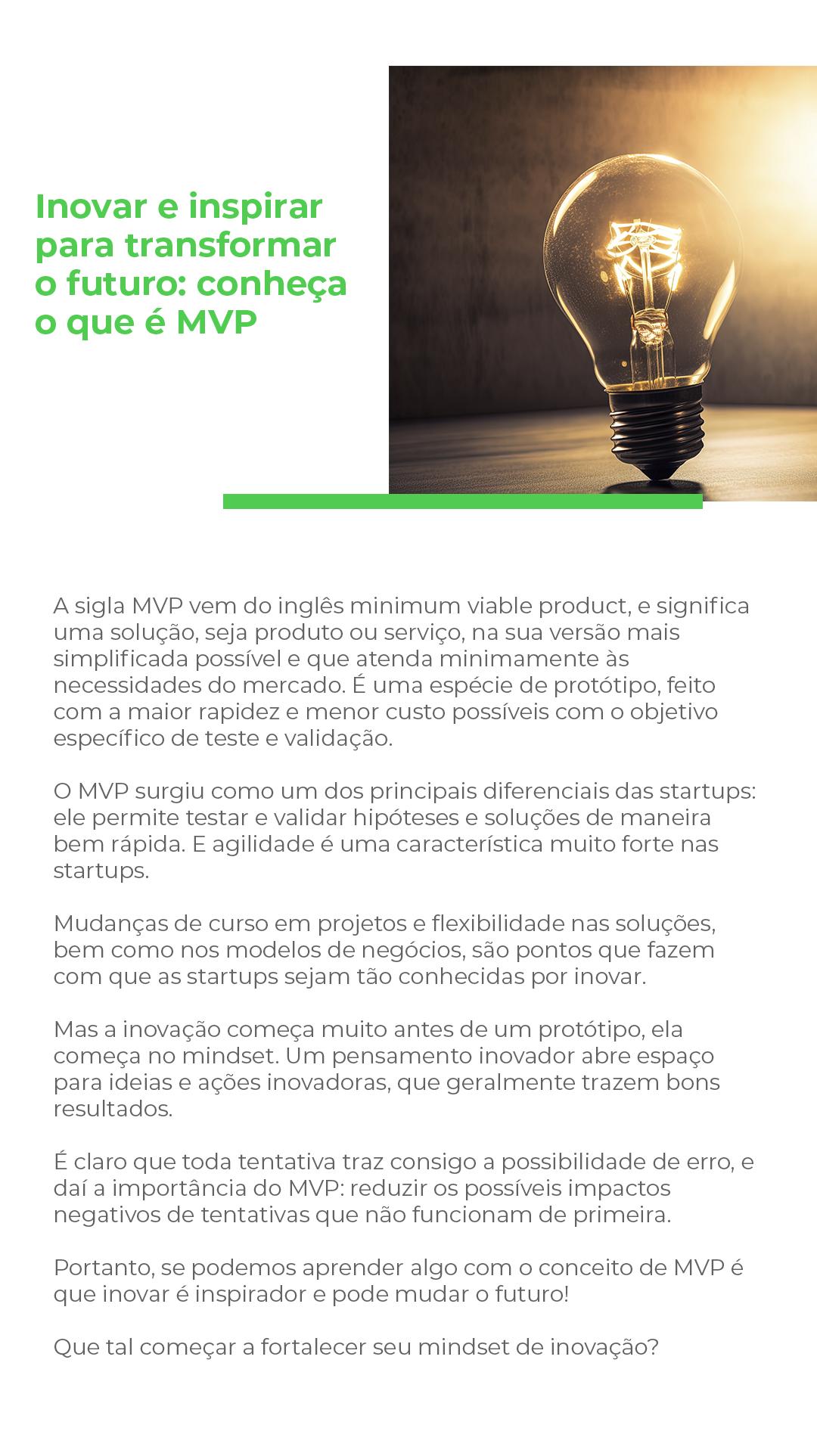 Inovar e inspirar para transformar o futuro: conheça o que é MVP

A sigla MVP vem do inglês minimum viable product, e significa uma solução, seja produto ou serviço, na sua versão mais simplificada possível e que atenda minimamente às necessidades do mercado. É uma espécie de protótipo, feito com a maior rapidez e menor custo possíveis com o objetivo específico de teste e validação.

O MVP surgiu como um dos principais diferenciais das startups: ele permite testar e validar hipóteses e soluções de maneira bem rápida. E agilidade é uma característica muito forte nas startups.

Mudanças de curso em projetos e flexibilidade nas soluções, bem como nos modelos de negócios, são pontos que fazem com que as startups sejam tão conhecidas por inovar.

Mas a inovação começa muito antes de um protótipo, ela começa no mindset. Um pensamento inovador abre espaço para ideias e ações inovadoras, que geralmente trazem bons resultados.

É claro que toda tentativa traz consigo a possibilidade de erro, e daí a importância do MVP: reduzir os possíveis impactos negativos de tentativas que não funcionam de primeira.

Portanto, se podemos aprender algo com o conceito de MVP é que inovar é inspirador e pode mudar o futuro!

Que tal começar a fortalecer seu mindset de inovação?